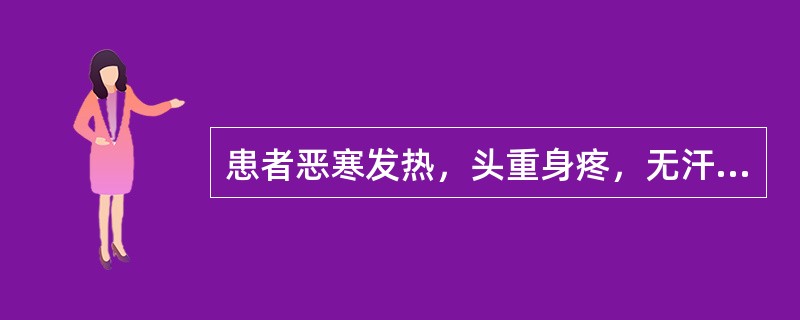 患者恶寒发热，头重身疼，无汗...